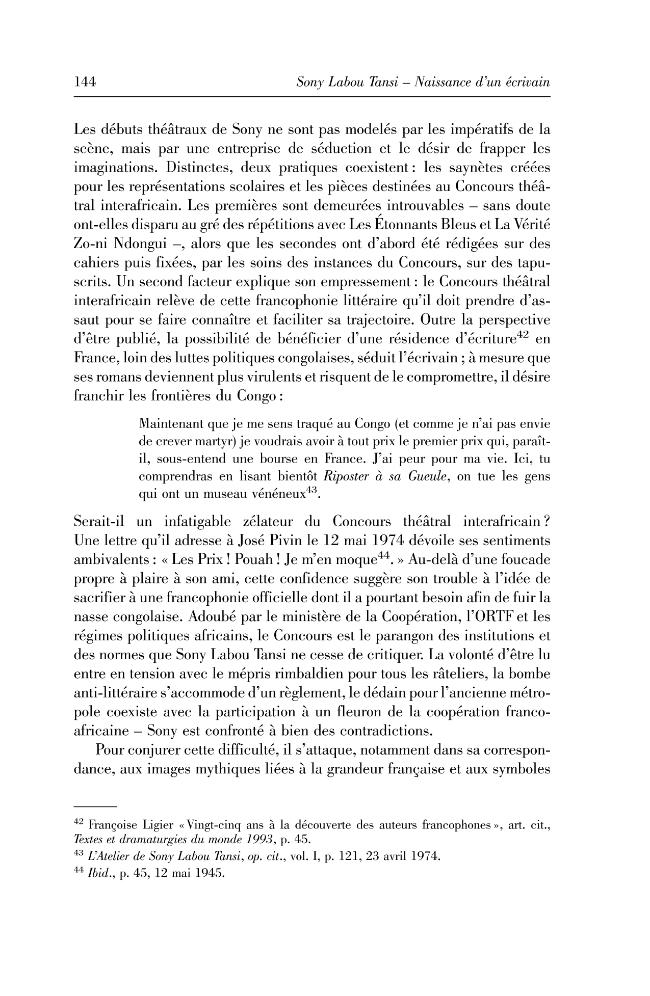 144

Sony Labou Tansi – Naissance d'un écrivain

Les débuts théâtraux de Sony ne sont pas modelés par les impératifs de la scène, mais par une entreprise de séduction et le désir de frapper les imaginations. Distinctes, deux pratiques coexistent : les saynètes créées pour les représentations scolaires et les pièces destinées au Concours théâtral interafricain. Les premières sont demeurées introuvables – sans doute ont-elles disparu au gré des répétitions avec Les Étonnants Bleus et La Vérité Zo-ni Ndongui –, alors que les secondes ont d'abord été rédigées sur des cahiers puis fixées, par les soins des instances du Concours, sur des tapuscrits. Un second facteur explique son empressement : le Concours théâtral interafricain relève de cette francophonie littéraire qu'il doit prendre d'assaut pour se faire connaître et faciliter sa trajectoire. Outre la perspective d'être publié, la possibilité de bénéficier d'une résidence d'écriture$^{42}$ en France, loin des luttes politiques congolaises, séduit l'écrivain ; à mesure que ses romans deviennent plus virulents et risquent de le compromettre, il désire franchir les frontières du Congo :

Maintenant que je me sens traqué au Congo (et comme je n'ai pas envie de crever martyr) je voudrais avoir à tout prix le premier prix qui, paraît-il, sous-entend une bourse en France. J'ai peur pour ma vie. Ici, tu comprendras en lisant bientôt Riposter à sa Gueule, on tue les gens qui ont un museau vénéneux$^{43}$.

Serait-il un infatigable zélateur du Concours théâtral interafricain ? Une lettre qu'il adresse à José Pivin le 12 mai 1974 dévoile ses sentiments ambivalents : « Les Prix ! Pouah ! Je m'en moque$^{44}$. » Au-delà d'une foucade propre à plaire à son ami, cette confidence suggère son trouble à l'idée de sacrifier à une francophonie officielle dont il a pourtant besoin afin de fuir la nasse congolaise. Adoubé par le ministère de la Coopération, l'ORTF et les régimes politiques africains, le Concours est le parangon des institutions et des normes que Sony Labou Tansi ne cesse de critiquer. La volonté d'être lu entre en tension avec le mépris rimbaldien pour tous les râteliers, la bombe anti-littéraire s'accommode d'un règlement, le dédain pour l'ancienne métropole coexiste avec la participation à un fleuron de la coopération franco-africaine – Sony est confronté à bien des contradictions.

Pour conjurer cette difficulté, il s'attaque, notamment dans sa correspondance, aux images mythiques liées à la grandeur française et aux symboles

$^{42}$ Françoise Ligier « Vingt-cinq ans à la découverte des auteurs francophones », art. cit., Textes et dramaturgies du monde 1993, p. 45.
$^{43}$ L'Atelier de Sony Labou Tansi, op. cit., vol. I, p. 121, 23 avril 1974.
$^{44}$ Ibid., p. 45, 12 mai 1945.